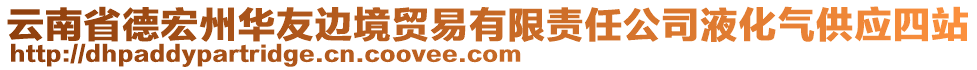 云南省德宏州华友边境贸易有限责任公司液化气供应四站
http://dhpaddypartridge.cn.coovee.com